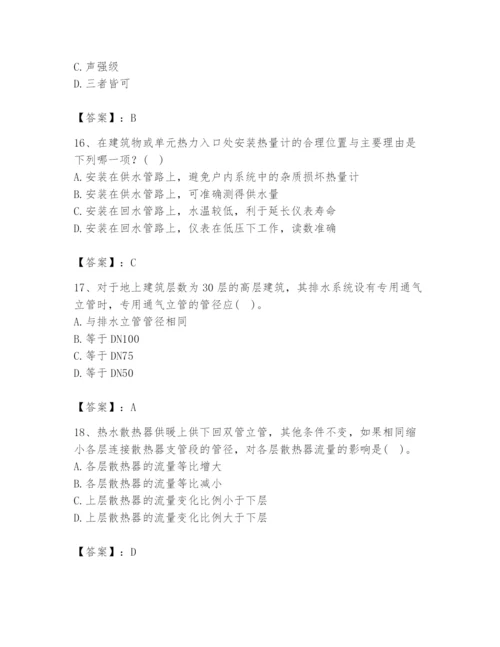 C. 声强级
D. 三者皆可

【答案】：B

16、在建筑物或单元热力入口处安装热量计的合理位置与主要理由是下列哪一项？（ ）
A. 安装在供水管路上，避免户内系统中的杂质损坏热量计
B. 安装在供水管路上，可准确测得供水量
C. 安装在回水管路上，水温较低，利于延长仪表寿命
D. 安装在回水管路上，仪表在低压下工作，读数准确

【答案】：C

17、对于地上建筑层数为 30 层的高层建筑，其排水系统设有专用通气立管时，专用通气立管的管径应（ ）。
A. 与排水立管管径相同
B. 等于 DN100
C. 等于 DN75
D. 等于 DN50

【答案】：A

18、热水散热器供暖上供下回双管立管，其他条件不变，如果相同缩小各层连接散热器支管段的管径，对各层散热器流量的影响是（ ）。
A. 各层散热器的流量等比增大
B. 各层散热器的流量等比减小
C. 上层散热器的流量变化比例小于下层
D. 上层散热器的流量变化比例大于下层

【答案】：D